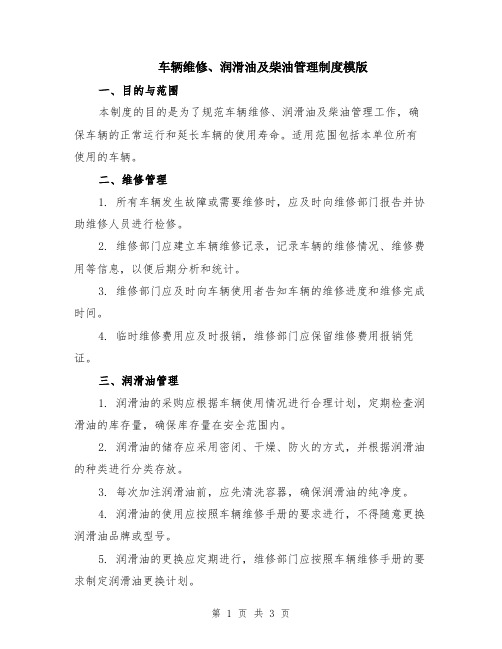 车辆维修、润滑油及柴油管理制度模版

一、目的与范围

本制度的目的是为了规范车辆维修、润滑油及柴油管理工作，确保车辆的正常运行和延长车辆的使用寿命。适用范围包括本单位所有使用的车辆。

二、维修管理

1. 所有车辆发生故障或需要维修时，应及时向维修部门报告并协助维修人员进行检修。

2. 维修部门应建立车辆维修记录，记录车辆的维修情况、维修费用等信息，以便后期分析和统计。

3. 维修部门应及时向车辆使用者告知车辆的维修进度和维修完成时间。

4. 临时维修费用应及时报销，维修部门应保留维修费用报销凭证。

三、润滑油管理

1. 润滑油的采购应根据车辆使用情况进行合理计划，定期检查润滑油的库存量，确保库存量在安全范围内。

2. 润滑油的储存应采用密闭、干燥、防火的方式，并根据润滑油的种类进行分类存放。

3. 每次加注润滑油前，应先清洗容器，确保润滑油的纯净度。

4. 润滑油的使用应按照车辆维修手册的要求进行，不得随意更换润滑油品牌或型号。

5. 润滑油的更换应定期进行，维修部门应按照车辆维修手册的要求制定润滑油更换计划。

第 1 页 共 3 页